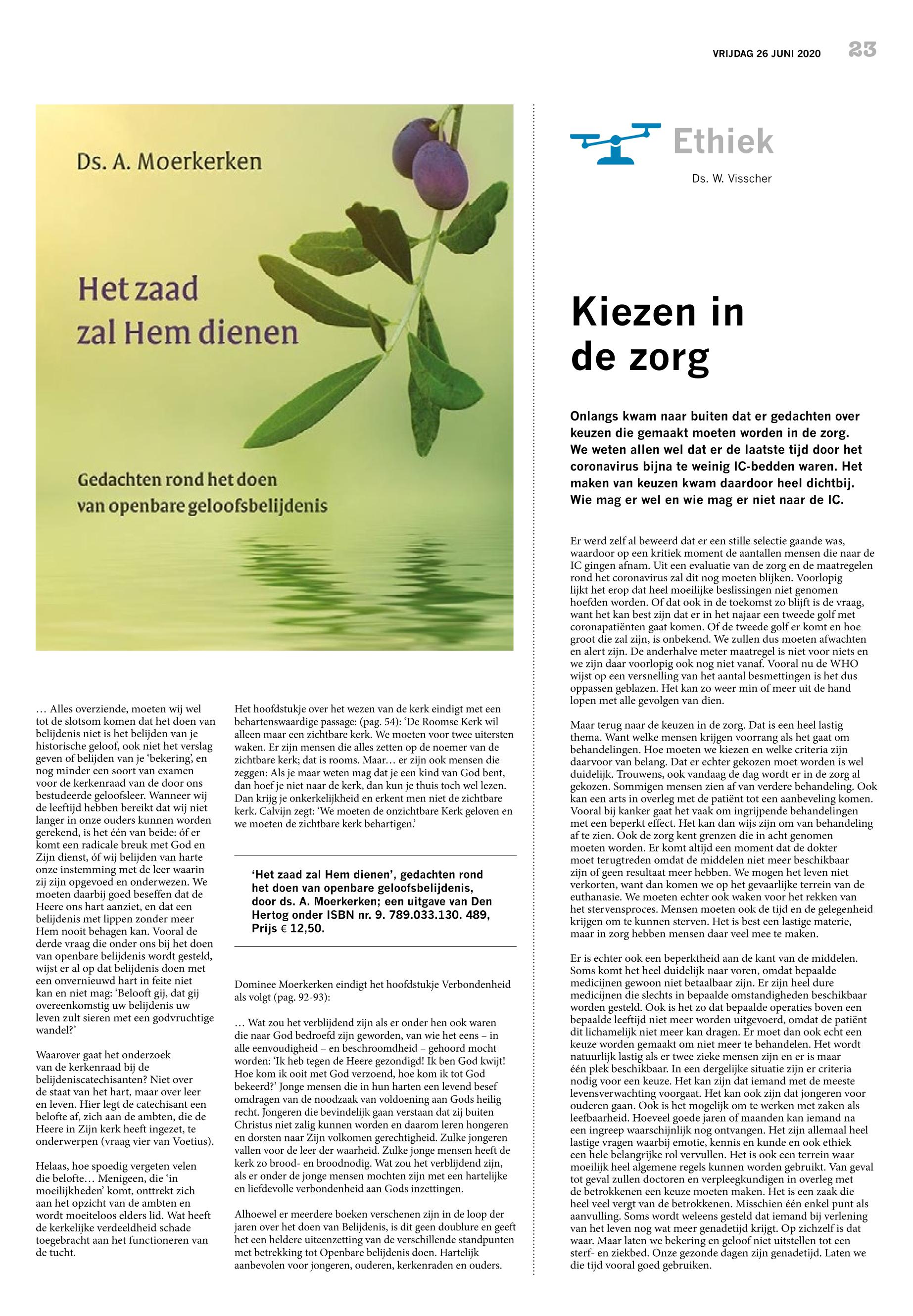 VRIJDAG 26 JUNI 2020 23

Ds. A. Moerkerken

Het zaad zal Hem dienen

Gedachten rond het doen van openbare geloofsbelijdenis

… Alles overziende, moeten wij wel tot de slotsom komen dat het doen van belijdenis niet is het belijden van je historische geloof, ook niet het verslag geven of belijden van je 'bekering', en nog minder een soort van examen voor de kerkenraad van de door ons bestudeerde geloofsleer. Wanneer wij de leeftijd hebben bereikt dat wij niet langer in onze ouders kunnen worden gerekend, is het één van beide: óf er komt een radicale breuk met God en Zijn dienst, óf wij belijden van harte onze instemming met de leer waarin zij zijn opgevoed en onderwezen. We moeten daarbij goed beseffen dat de Heere ons hart aanziet, en dat een belijdenis met lippen zonder meer Hem nooit behagen kan. Vooral de derde vraag die onder ons bij het doen van openbare belijdenis wordt gesteld, wijst er al op dat belijdenis doen met een onvernieuwd hart in feite niet kan en niet mag: 'Belooft gij, dat gij overeenkomstig uw belijdenis uw leven zult sieren met een godvruchtige wandel?'

Waarover gaat het onderzoek van de kerkenraad bij de belijdeniscatechisanten? Niet over de staat van het hart, maar over leer en leven. Hier legt de catechisant een belofte af, zich aan de ambten, die de Heere in Zijn kerk heeft ingezet, te onderwerpen (vraag vier van Voetius).

Helaas, hoe spoedig vergeten velen die belofte… Menigeen, die 'in moeilijkheden' komt, onttrekt zich aan het opzicht van de ambten en wordt moeiteloos elders lid. Wat heeft de kerkelijke verdeeldheid schade toegebracht aan het functioneren van de tucht.

Het hoofdstukje over het wezen van de kerk eindigt met een behartenswaardige passage: (pag. 54): 'De Roomse Kerk wil alleen maar een zichtbare kerk. We moeten voor twee uitersten waken. Er zijn mensen die alles zetten op de noemer van de zichtbare kerk; dat is rooms. Maar… er zijn ook mensen die zeggen: Als je maar weten mag dat je een kind van God bent, dan hoef je niet naar de kerk, dan kun je thuis toch wel lezen. Dan krijg je onkerkelijkheid en erkent men niet de zichtbare kerk. Calvijn zegt: 'We moeten de onzichtbare Kerk geloven en we moeten de zichtbare kerk behartigen.'

'Het zaad zal Hem dienen', gedachten rond het doen van openbare geloofsbelijdenis, door ds. A. Moerkerken; een uitgave van Den Hertog onder ISBN nr. 9. 789.033.130. 489, Prijs € 12,50.

Dominee Moerkerken eindigt het hoofdstukje Verbondenheid als volgt (pag. 92-93):

… Wat zou het verblijdend zijn als er onder hen ook waren die naar God bedroefd zijn geworden, van wie het eens – in alle eenvoudigheid – en beschroomdheid – gehoord mocht worden: 'Ik heb tegen de Heere gezondigd! Ik ben God kwijt! Hoe kom ik ooit met God verzoend, hoe kom ik tot God bekeerd?' Jonge mensen die in hun harten een levend besef omdragen van de noodzaak van voldoening aan Gods heilig recht. Jongeren die bevindelijk gaan verstaan dat zij buiten Christus niet zalig kunnen worden en daarom leren hongeren en dorsten naar Zijn volkomen gerechtigheid. Zulke jongeren vallen voor de leer der waarheid. Zulke jonge mensen heeft de kerk zo brood- en broodnodig. Wat zou het verblijdend zijn, als er onder de jonge mensen mochten zijn met een hartelijke en liefdevolle verbondenheid aan Gods inzettingen.

Alhoewel er meerdere boeken verschenen zijn in de loop der jaren over het doen van Belijdenis, is dit geen doublure en geeft het een heldere uiteenzetting van de verschillende standpunten met betrekking tot Openbare belijdenis doen. Hartelijk aanbevolen voor jongeren, ouderen, kerkenraden en ouders.

Ethiek

Ds. W. Visscher

Kiezen in de zorg

Onlangs kwam naar buiten dat er gedachten over keuzen die gemaakt moeten worden in de zorg. We weten allen wel dat er de laatste tijd door het coronavirus bijna te weinig IC-bedden waren. Het maken van keuzen kwam daardoor heel dichtbij. Wie mag er wel en wie mag er niet naar de IC.

Er werd zelf al beweerd dat er een stille selectie gaande was, waardoor op een kritiek moment de aantallen mensen die naar de IC gingen afnam. Uit een evaluatie van de zorg en de maatregelen rond het coronavirus zal dit nog moeten blijken. Voorlopig lijkt het erop dat heel moeilijke beslissingen niet genomen hoefden worden. Of dat ook in de toekomst zo blijft is de vraag, want het kan best zijn dat er in het najaar een tweede golf met coronapatiënten gaat komen. Of de tweede golf er komt en hoe groot die zal zijn, is onbekend. We zullen dus moeten afwachten en alert zijn. De anderhalve meter maatregel is niet voor niets en we zijn daar voorlopig ook nog niet vanaf. Vooral nu de WHO wijst op een versnelling van het aantal besmettingen is het dus oppassen geblazen. Het kan zo weer min of meer uit de hand lopen met alle gevolgen van dien.

Maar terug naar de keuzen in de zorg. Dat is een heel lastig thema. Want welke mensen krijgen voorrang als het gaat om behandelingen. Hoe moeten we kiezen en welke criteria zijn daarvoor van belang. Dat er echter gekozen moet worden is wel duidelijk. Trouwens, ook vandaag de dag wordt er in de zorg al gekozen. Sommigen mensen zien af van verdere behandeling. Ook kan een arts in overleg met de patiënt tot een aanbeveling komen. Vooral bij kanker gaat het vaak om ingrijpende behandelingen met een beperkt effect. Het kan dan wijs zijn om van behandeling af te zien. Ook de zorg kent grenzen die in acht genomen moeten worden. Er komt altijd een moment dat de dokter moet terugtreden omdat de middelen niet meer beschikbaar zijn of geen resultaat meer hebben. We mogen het leven niet verkorten, want dan komen we op het gevaarlijke terrein van de euthanasie. We moeten echter ook waken voor het rekken van het stervensproces. Mensen moeten ook de tijd en de gelegenheid krijgen om te kunnen sterven. Het is best een lastige materie, maar in zorg hebben mensen daar veel mee te maken.

Er is echter ook een beperktheid aan de kant van de middelen. Soms komt het heel duidelijk naar voren, omdat bepaalde medicijnen gewoon niet betaalbaar zijn. Er zijn heel dure medicijnen die slechts in bepaalde omstandigheden beschikbaar worden gesteld. Ook is het zo dat bepaalde operaties boven een bepaalde leeftijd niet meer worden uitgevoerd, omdat de patiënt dit lichamelijk niet meer kan dragen. Er moet dan ook echt een keuze worden gemaakt om niet meer te behandelen. Het wordt natuurlijk lastig als er twee zieke mensen zijn en er is maar één plek beschikbaar. In een dergelijke situatie zijn er criteria nodig voor een keuze. Het kan zijn dat iemand met de meeste levensverwachting voorgaat. Het kan ook zijn dat jongeren voor ouderen gaan. Ook is het mogelijk om te werken met zaken als leefbaarheid. Hoeveel goede jaren of maanden kan iemand na een ingreep waarschijnlijk nog ontvangen. Het zijn allemaal heel lastige vragen waarbij emotie, kennis en kunde en ook ethiek een hele belangrijke rol vervullen. Het is ook een terrein waar moeilijk heel algemene regels kunnen worden gebruikt. Van geval tot geval zullen doctoren en verpleegkundigen in overleg met de betrokkenen een keuze moeten maken. Het is een zaak die heel veel vergt van de betrokkenen. Misschien één enkel punt als aanvulling. Soms wordt weleens gesteld dat iemand bij verlening van het leven nog wat meer genadetijd krijgt. Op zichzelf is dat waar. Maar laten we bekering en geloof niet uitstellen tot een sterf- en ziekbed. Onze gezonde dagen zijn genadetijd. Laten we die tijd vooral goed gebruiken.